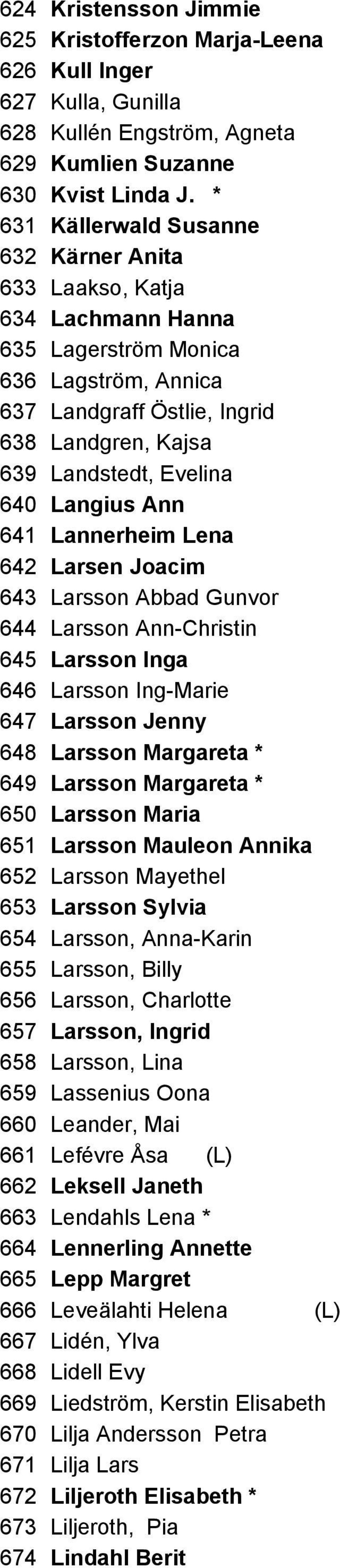 624 Kristensson Jimmie
625 Kristofferzon Marja-Leena
626 Kull Inger
627 Kulla, Gunilla
628 Kullén Engström, Agneta
629 Kumlien Suzanne
630 Kvist Linda J. *
631 Källerwald Susanne
632 Kärner Anita
633 Laakso, Katja
634 Lachmann Hanna
635 Lagerström Monica
636 Lagström, Annica
637 Landgraff Östlie, Ingrid
638 Landgren, Kajsa
639 Landstedt, Evelina
640 Langius Ann
641 Lannerheim Lena
642 Larsen Joacim
643 Larsson Abbad Gunvor
644 Larsson Ann-Christin
645 Larsson Inga
646 Larsson Ing-Marie
647 Larsson Jenny
648 Larsson Margareta *
649 Larsson Margareta *
650 Larsson Maria
651 Larsson Mauleon Annika
652 Larsson Mayethel
653 Larsson Sylvia
654 Larsson, Anna-Karin
655 Larsson, Billy
656 Larsson, Charlotte
657 Larsson, Ingrid
658 Larsson, Lina
659 Lassenius Oona
660 Leander, Mai
661 Lefévre Åsa (L)
662 Leksell Janeth
663 Lendahls Lena *
664 Lennerling Annette
665 Lepp Margret
666 Leveälahti Helena (L)
667 Lidén, Ylva
668 Lidell Evy
669 Liedström, Kerstin Elisabeth
670 Lilja Andersson Petra
671 Lilja Lars
672 Liljeroth Elisabeth *
673 Liljeroth, Pia
674 Lindahl Berit